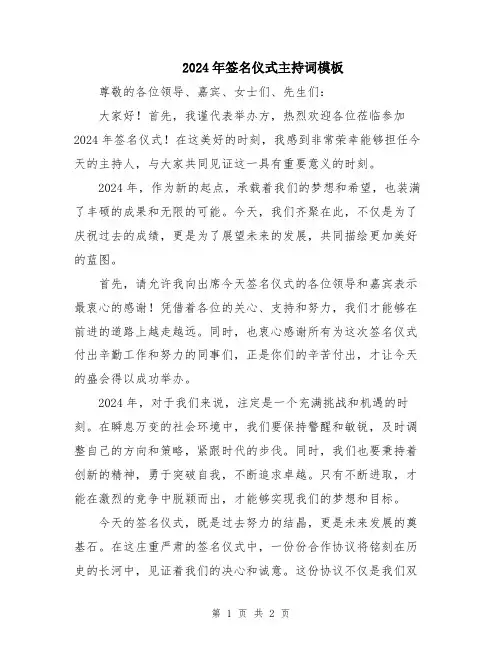 2024年签名仪式主持词模板

尊敬的各位领导、嘉宾、女士们、先生们:

大家好！首先，我谨代表举办方，热烈欢迎各位莅临参加2024年签名仪式！在这美好的时刻，我感到非常荣幸能够担任今天的主持人，与大家共同见证这一具有重要意义的时刻。

2024年，作为新的起点，承载着我们的梦想和希望，也装满了丰硕的成果和无限的可能。今天，我们齐聚在此，不仅是为了庆祝过去的成绩，更是为了展望未来的发展，共同描绘更加美好的蓝图。

首先，请允许我向出席今天签名仪式的各位领导和嘉宾表示最衷心的感谢！凭借着各位的关心、支持和努力，我们才能够在前进的道路上越走越远。同时，也衷心感谢所有为这次签名仪式付出辛勤工作和努力的同事们，正是你们的辛苦付出，才让今天的盛会得以成功举办。

2024年，对于我们来说，注定是一个充满挑战和机遇的时刻。在瞬息万变的社会环境中，我们要保持警醒和敏锐，及时调整自己的方向和策略，紧跟时代的步伐。同时，我们也要秉持着创新的精神，勇于突破自我，不断追求卓越。只有不断进取，才能在激烈的竞争中脱颖而出，才能够实现我们的梦想和目标。

今天的签名仪式，既是过去努力的结晶，更是未来发展的奠基石。在这庄重严肃的签名仪式中，一份份合作协议将铭刻在历史的长河中，见证着我们的决心和诚意。这份协议不仅是我们双

第 1 页 共 2 页